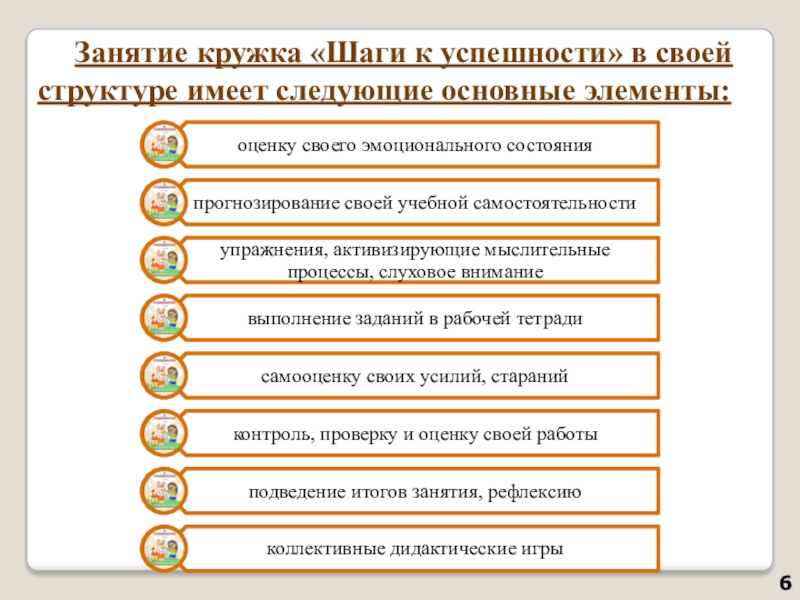 Занятие кружка «Шаги к успешности» в своей структуре имеет следующие основные элементы:

оценку своего эмоционального состояния

прогнозирование своей учебной самостоятельности

упражнения, активизирующие мыслительные процессы, слуховое внимание

выполнение заданий в рабочей тетради

самооценку своих усилий, стараний

контроль, проверку и оценку своей работы

подведение итогов занятия, рефлексию

коллективные дидактические игры

6